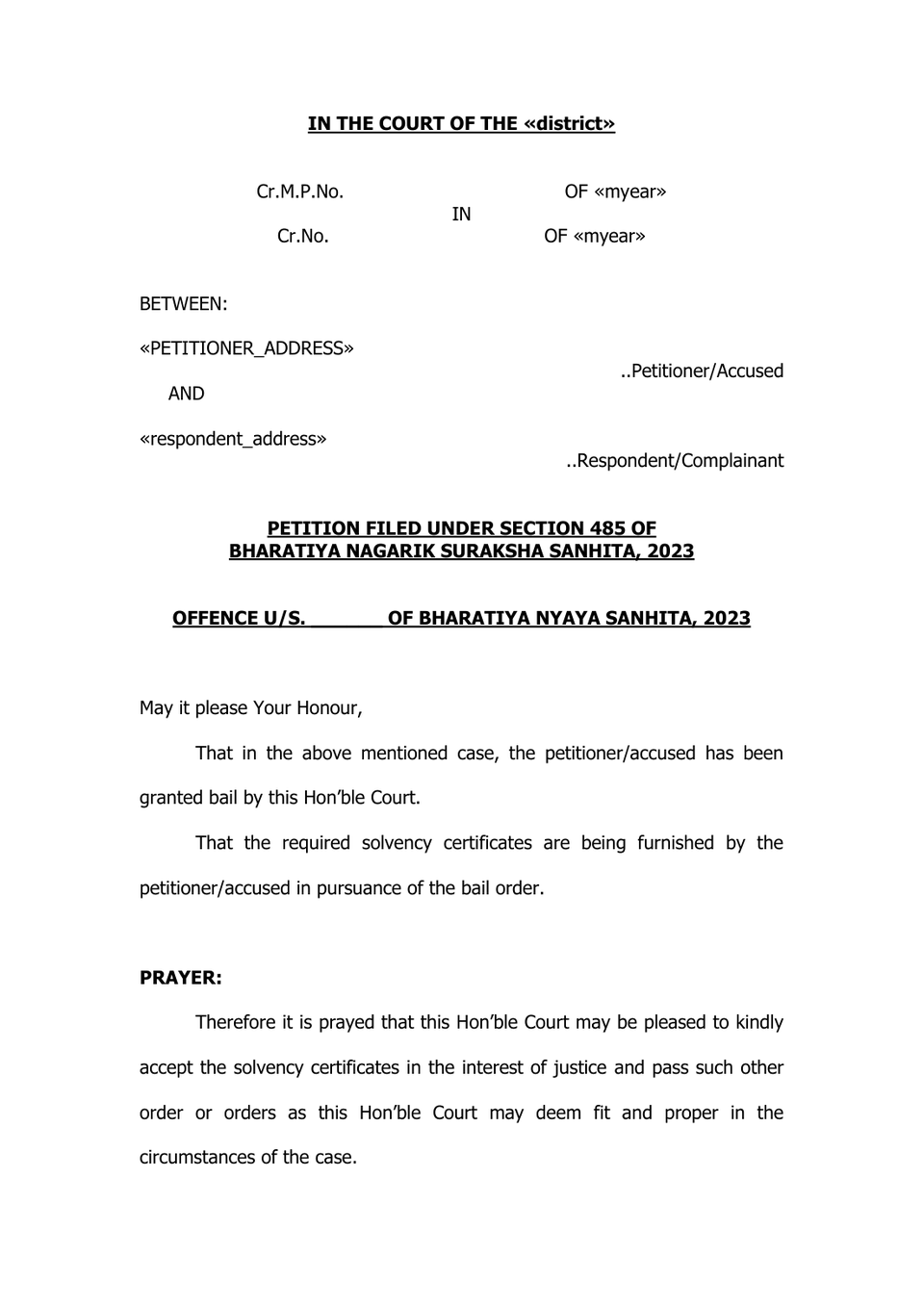 IN THE COURT OF THE «district»

Cr.M.P.No. OF «myear»
IN
Cr.No. OF «myear»

BETWEEN:

«PETITIONER_ADDRESS»
..Petitioner/Accused

AND

«respondent_address»
..Respondent/Complainant

PETITION FILED UNDER SECTION 485 OF
BHARATIYA NAGARIK SURAKSHA SANHITA, 2023

OFFENCE U/S. ____ OF BHARATIYA NYAYA SANHITA, 2023

May it please Your Honour,

That in the above mentioned case, the petitioner/accused has been granted bail by this Hon'ble Court.

That the required solvency certificates are being furnished by the petitioner/accused in pursuance of the bail order.

PRAYER:

Therefore it is prayed that this Hon'ble Court may be pleased to kindly accept the solvency certificates in the interest of justice and pass such other order or orders as this Hon'ble Court may deem fit and proper in the circumstances of the case.